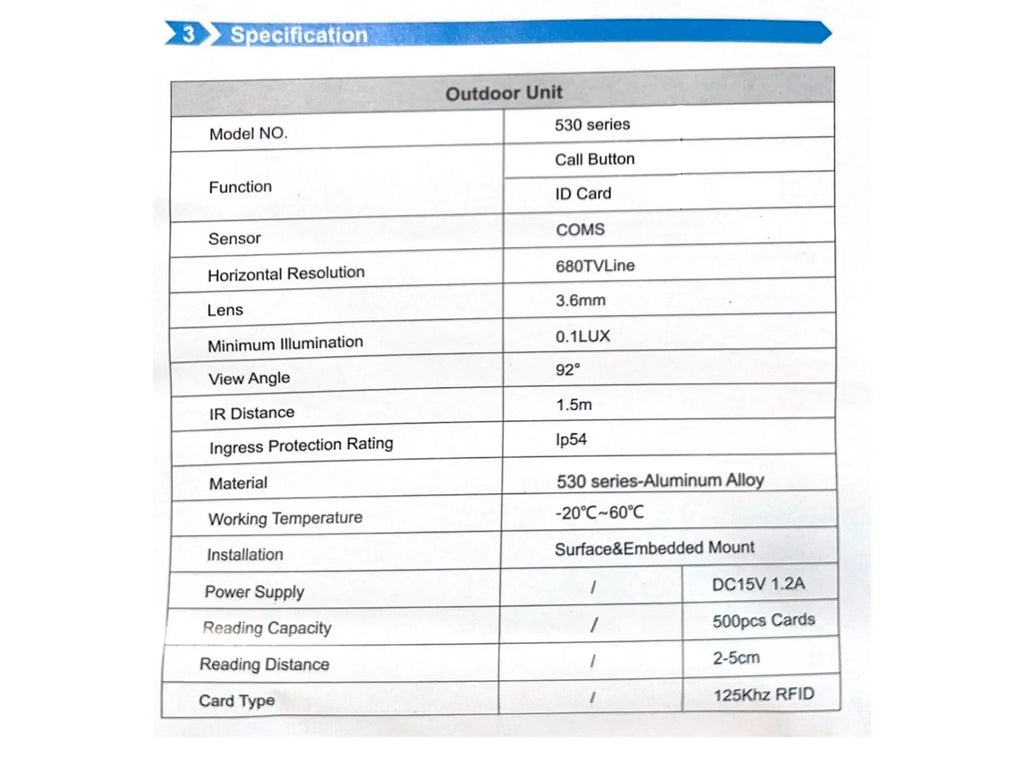 3 Specification

| Outdoor Unit | | |
|---|---|---|
| Model NO. | 530 series | |
| Function | Call Button | |
| | ID Card | |
| Sensor | COMS | |
| Horizontal Resolution | 680TVLine | |
| Lens | 3.6mm | |
| Minimum Illumination | 0.1LUX | |
| View Angle | 92° | |
| IR Distance | 1.5m | |
| Ingress Protection Rating | Ip54 | |
| Material | 530 series-Aluminum Alloy | |
| Working Temperature | -20℃~60℃ | |
| Installation | Surface&Embedded Mount | |
| Power Supply | / | DC15V 1.2A |
| Reading Capacity | / | 500pcs Cards |
| Reading Distance | / | 2-5cm |
| Card Type | / | 125Khz RFID |